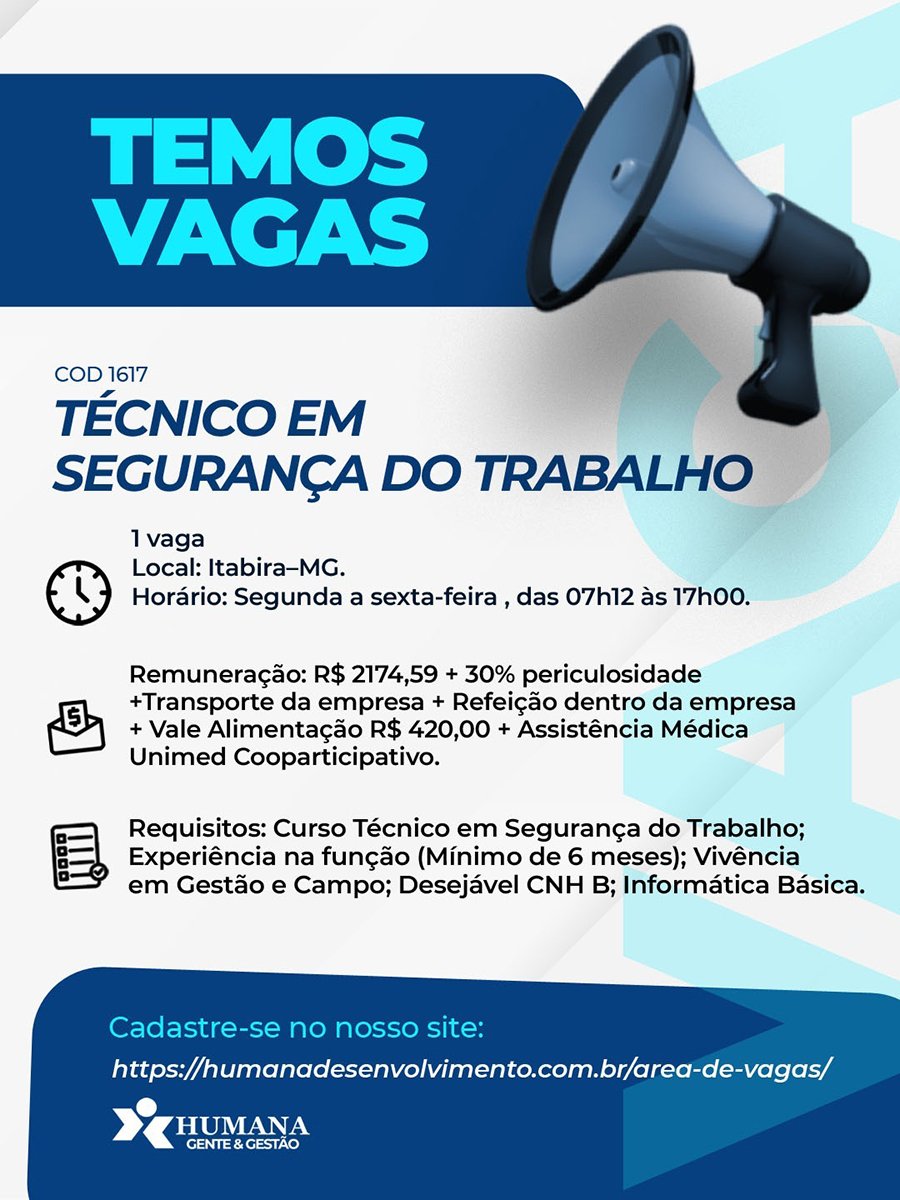 TEMOS VAGAS

COD 1617

TÉCNICO EM SEGURANÇA DO TRABALHO

1 vaga
Local: Itabira–MG.
Horário: Segunda a sexta-feira , das 07h12 às 17h00.

Remuneração: R$ 2174,59 + 30% periculosidade +Transporte da empresa + Refeição dentro da empresa + Vale Alimentação R$ 420,00 + Assistência Médica Unimed Cooparticipativo.

Requisitos: Curso Técnico em Segurança do Trabalho; Experiência na função (Mínimo de 6 meses); Vivência em Gestão e Campo; Desejável CNH B; Informática Básica.

Cadastre-se no nosso site:
https://humanadesenvolvimento.com.br/area-de-vagas/

HUMANA
GENTE & GESTÃO